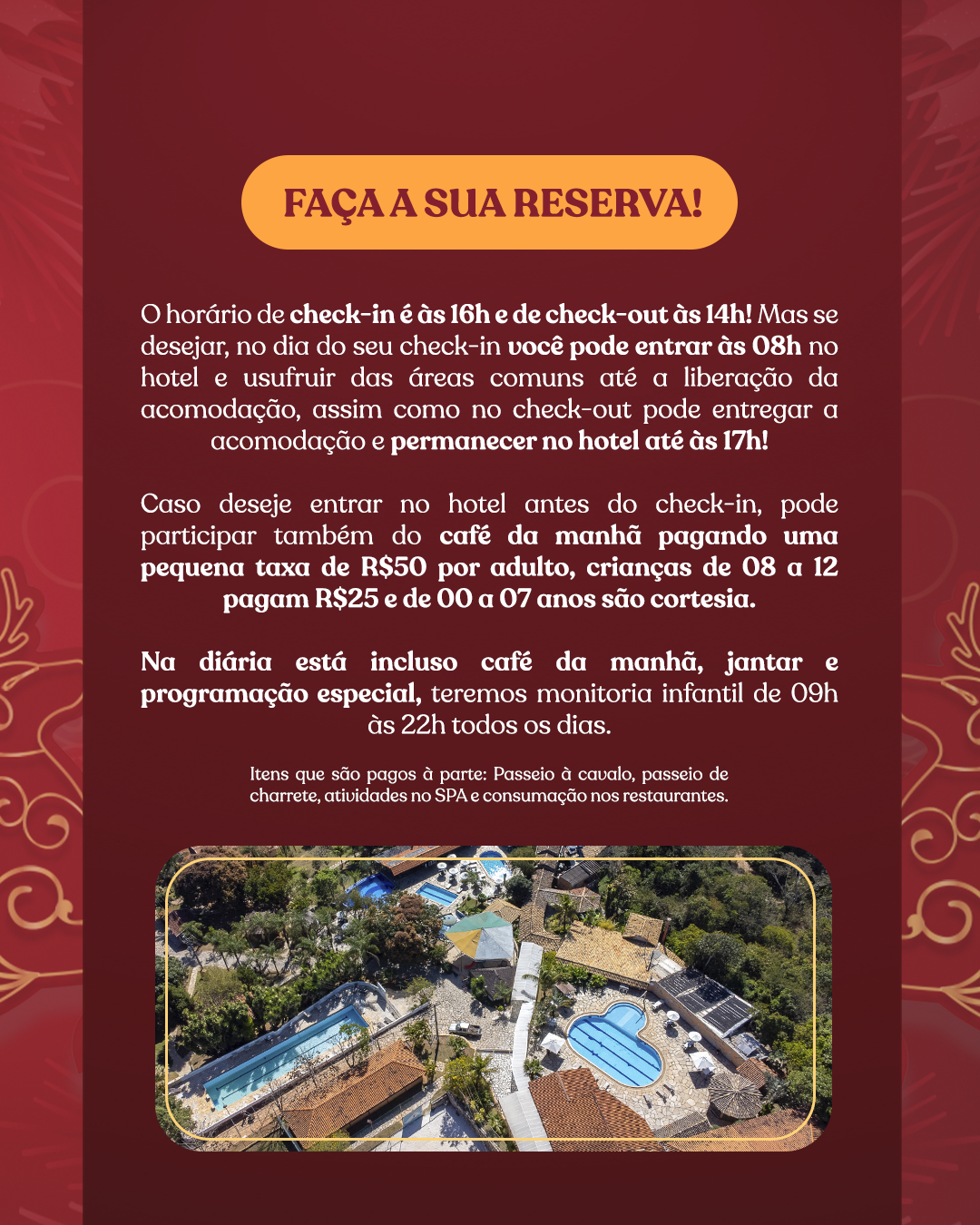 FAÇA A SUA RESERVA!

O horário de check-in é às 16h e de check-out às 14h! Mas se desejar, no dia do seu check-in você pode entrar às 08h no hotel e usufruir das áreas comuns até a liberação da acomodação, assim como no check-out pode entregar a acomodação e permanecer no hotel até às 17h!

Caso deseje entrar no hotel antes do check-in, pode participar também do café da manhã pagando uma pequena taxa de R$50 por adulto, crianças de 08 a 12 pagam R$25 e de 00 a 07 anos são cortesia.

Na diária está incluso café da manhã, jantar e programação especial, teremos monitoria infantil de 09h às 22h todos os dias.

Itens que são pagos à parte: Passeio à cavalo, passeio de charrete, atividades no SPA e consumação nos restaurantes.